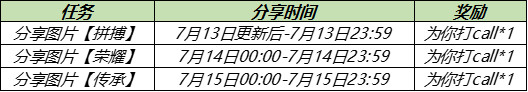 | 任务 | 分享时间 | 奖励 |
|---|---|---|
| 分享图片【拼搏】 | 7月13日更新后-7月13日23:59 | 为你打call*1 |
| 分享图片【荣耀】 | 7月14日00:00-7月14日23:59 | 为你打call*1 |
| 分享图片【传承】 | 7月15日00:00-7月15日23:59 | 为你打call*1 |